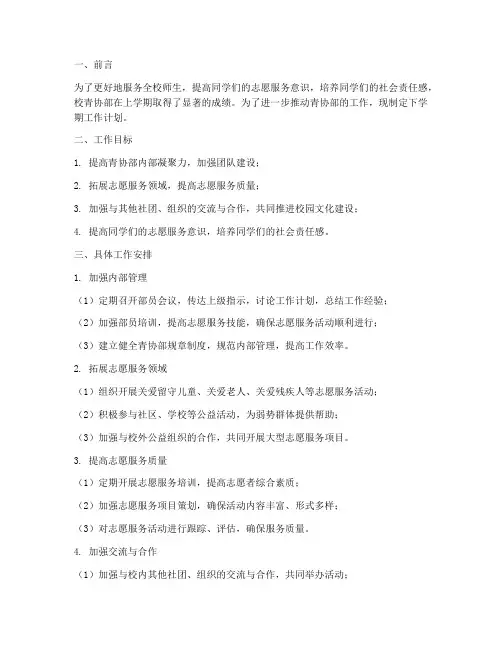 一、前言

为了更好地服务全校师生，提高同学们的志愿服务意识，培养同学们的社会责任感，校青协部在上学期取得了显著的成绩。为了进一步推动青协部的工作，现制定下学期工作计划。

二、工作目标

1. 提高青协部内部凝聚力，加强团队建设；

2. 拓展志愿服务领域，提高志愿服务质量；

3. 加强与其他社团、组织的交流与合作，共同推进校园文化建设；

4. 提高同学们的志愿服务意识，培养同学们的社会责任感。

三、具体工作安排

1. 加强内部管理

（1）定期召开部员会议，传达上级指示，讨论工作计划，总结工作经验；

（2）加强部员培训，提高志愿服务技能，确保志愿服务活动顺利进行；

（3）建立健全青协部规章制度，规范内部管理，提高工作效率。

2. 拓展志愿服务领域

（1）组织开展关爱留守儿童、关爱老人、关爱残疾人等志愿服务活动；

（2）积极参与社区、学校等公益活动，为弱势群体提供帮助；

（3）加强与校外公益组织的合作，共同开展大型志愿服务项目。

3. 提高志愿服务质量

（1）定期开展志愿服务培训，提高志愿者综合素质；

（2）加强志愿服务项目策划，确保活动内容丰富、形式多样；

（3）对志愿服务活动进行跟踪、评估，确保服务质量。

4. 加强交流与合作

（1）加强与校内其他社团、组织的交流与合作，共同举办活动；